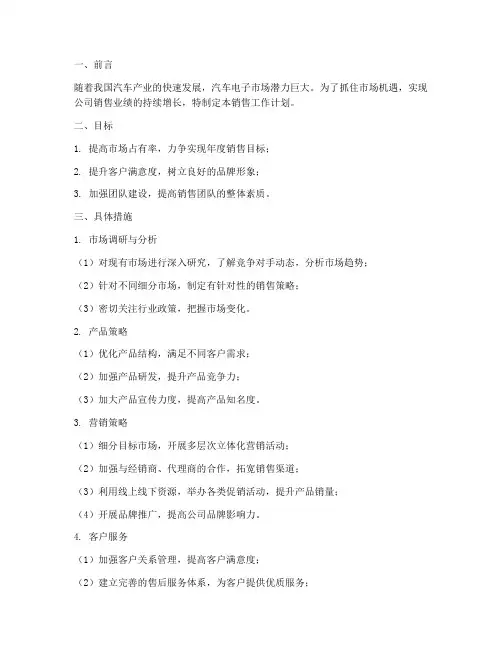 一、前言

随着我国汽车产业的快速发展，汽车电子市场潜力巨大。为了抓住市场机遇，实现公司销售业绩的持续增长，特制定本销售工作计划。

二、目标

1. 提高市场占有率，力争实现年度销售目标；

2. 提升客户满意度，树立良好的品牌形象；

3. 加强团队建设，提高销售团队的整体素质。

三、具体措施

1. 市场调研与分析

（1）对现有市场进行深入研究，了解竞争对手动态，分析市场趋势；

（2）针对不同细分市场，制定有针对性的销售策略；

（3）密切关注行业政策，把握市场变化。

2. 产品策略

（1）优化产品结构，满足不同客户需求；

（2）加强产品研发，提升产品竞争力；

（3）加大产品宣传力度，提高产品知名度。

3. 营销策略

（1）细分目标市场，开展多层次立体化营销活动；

（2）加强与经销商、代理商的合作，拓宽销售渠道；

（3）利用线上线下资源，举办各类促销活动，提升产品销量；

（4）开展品牌推广，提高公司品牌影响力。

4. 客户服务

（1）加强客户关系管理，提高客户满意度；

（2）建立完善的售后服务体系，为客户提供优质服务；